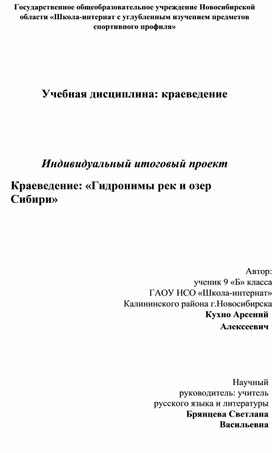 Государственное общеобразовательное учреждение Новосибирской области «Школа-интернат с углубленным изучением предметов спортивного профиля»

Учебная дисциплина: краеведение

Индивидуальный итоговый проект

Краеведение: «Гидронимы рек и озер Сибири»

Автор:
ученик 9 «Б» класса
ГАОУ НСО «Школа-интернат»
Калининского района г.Новосибирска
Кухно Арсений Алексеевич

Научный руководитель: учитель русского языка и литературы
Брянцева Светлана Васильевна